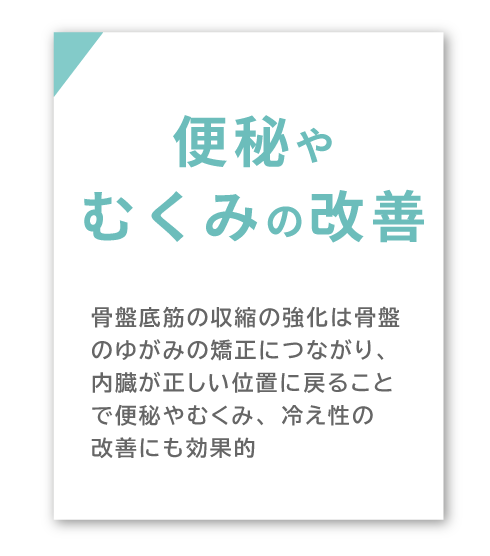 便秘や
むくみの改善

骨盤底筋の収縮の強化は骨盤のゆがみの矯正につながり、内臓が正しい位置に戻ることで便秘やむくみ、冷え性の改善にも効果的